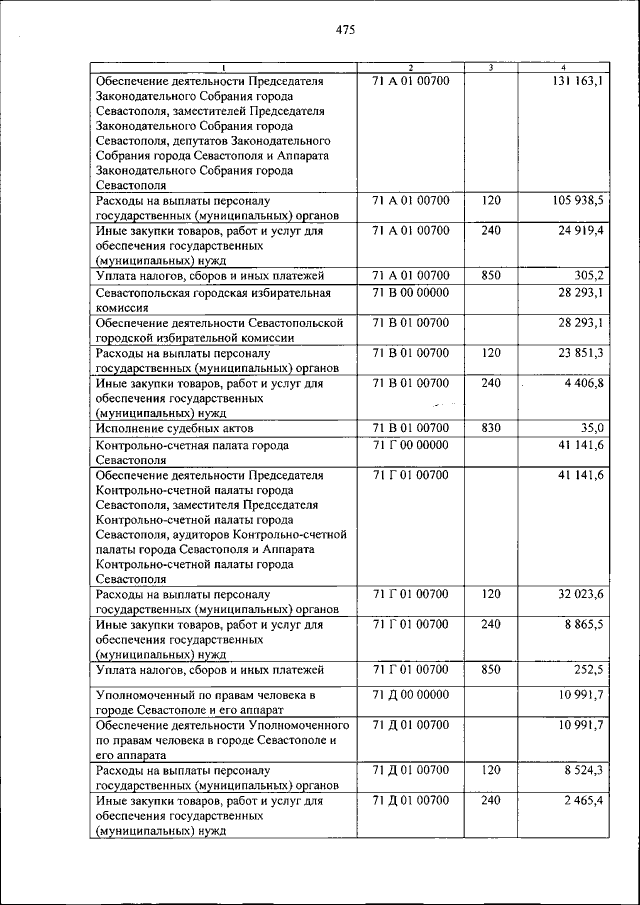 475

| 1 | 2 | 3 | 4 |
|---|---|---|---|
| Обеспечение деятельности Председателя Законодательного Собрания города Севастополя, заместителей Председателя Законодательного Собрания города Севастополя, депутатов Законодательного Собрания города Севастополя и Аппарата Законодательного Собрания города Севастополя | 71 А 01 00700 | | 131 163,1 |
| Расходы на выплаты персоналу государственных (муниципальных) органов | 71 А 01 00700 | 120 | 105 938,5 |
| Иные закупки товаров, работ и услуг для обеспечения государственных (муниципальных) нужд | 71 А 01 00700 | 240 | 24 919,4 |
| Уплата налогов, сборов и иных платежей | 71 А 01 00700 | 850 | 305,2 |
| Севастопольская городская избирательная комиссия | 71 В 00 00000 | | 28 293,1 |
| Обеспечение деятельности Севастопольской городской избирательной комиссии | 71 В 01 00700 | | 28 293,1 |
| Расходы на выплаты персоналу государственных (муниципальных) органов | 71 В 01 00700 | 120 | 23 851,3 |
| Иные закупки товаров, работ и услуг для обеспечения государственных (муниципальных) нужд | 71 В 01 00700 | 240 | 4 406,8 |
| Исполнение судебных актов | 71 В 01 00700 | 830 | 35,0 |
| Контрольно-счетная палата города Севастополя | 71 Г 00 00000 | | 41 141,6 |
| Обеспечение деятельности Председателя Контрольно-счетной палаты города Севастополя, заместителя Председателя Контрольно-счетной палаты города Севастополя, аудиторов Контрольно-счетной палаты города Севастополя и Аппарата Контрольно-счетной палаты города Севастополя | 71 Г 01 00700 | | 41 141,6 |
| Расходы на выплаты персоналу государственных (муниципальных) органов | 71 Г 01 00700 | 120 | 32 023,6 |
| Иные закупки товаров, работ и услуг для обеспечения государственных (муниципальных) нужд | 71 Г 01 00700 | 240 | 8 865,5 |
| Уплата налогов, сборов и иных платежей | 71 Г 01 00700 | 850 | 252,5 |
| Уполномоченный по правам человека в городе Севастополе и его аппарат | 71 Д 00 00000 | | 10 991,7 |
| Обеспечение деятельности Уполномоченного по правам человека в городе Севастополе и его аппарата | 71 Д 01 00700 | | 10 991,7 |
| Расходы на выплаты персоналу государственных (муниципальных) органов | 71 Д 01 00700 | 120 | 8 524,3 |
| Иные закупки товаров, работ и услуг для обеспечения государственных (муниципальных) нужд | 71 Д 01 00700 | 240 | 2 465,4 |